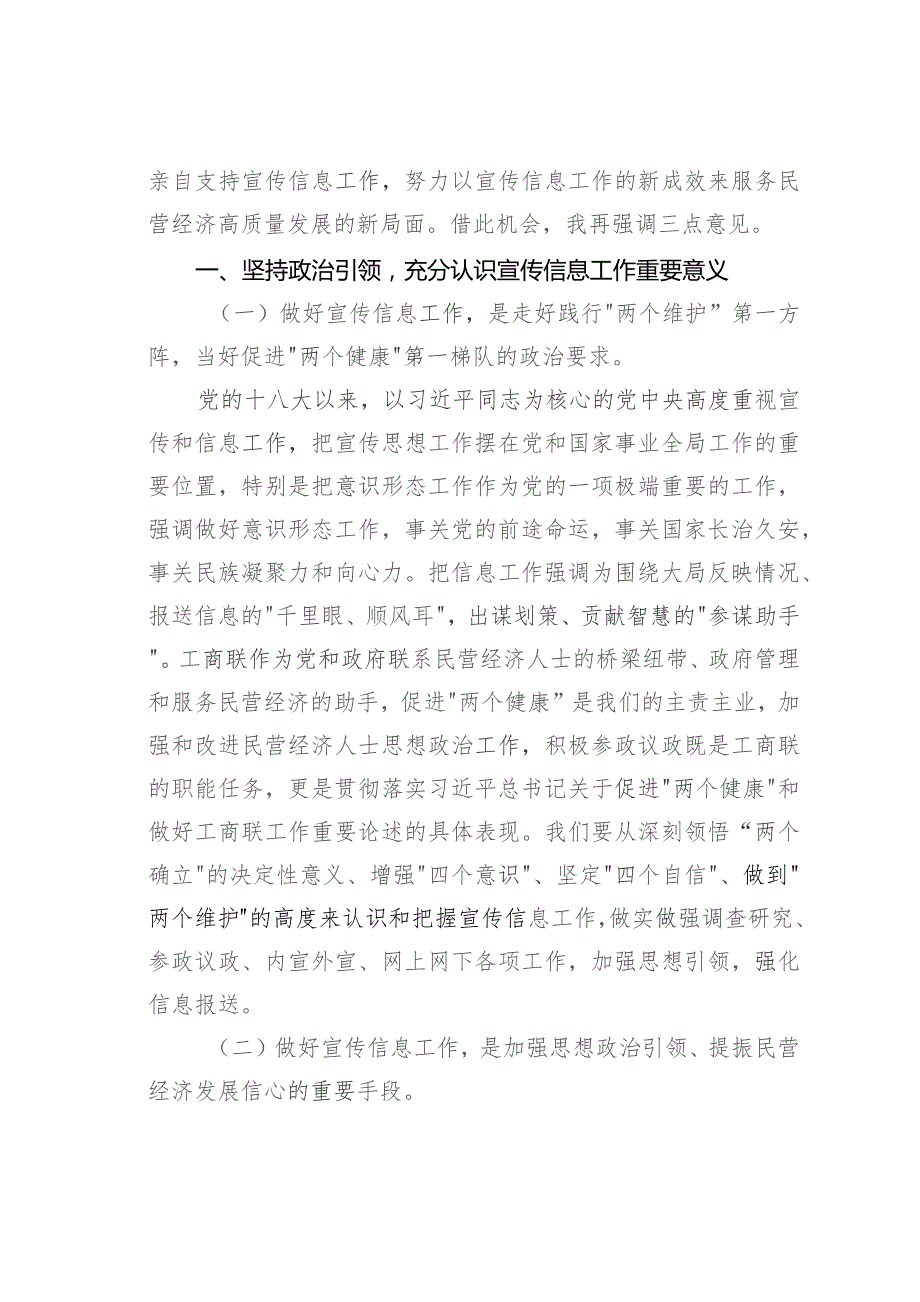 亲自支持宣传信息工作，努力以宣传信息工作的新成效来服务民营经济高质量发展的新局面。借此机会，我再强调三点意见。

一、坚持政治引领，充分认识宣传信息工作重要意义

（一）做好宣传信息工作，是走好践行"两个维护”第一方阵，当好促进"两个健康"第一梯队的政治要求。

党的十八大以来，以习近平同志为核心的党中央高度重视宣传和信息工作，把宣传思想工作摆在党和国家事业全局工作的重要位置，特别是把意识形态工作作为党的一项极端重要的工作，强调做好意识形态工作，事关党的前途命运，事关国家长治久安，事关民族凝聚力和向心力。把信息工作强调为围绕大局反映情况、报送信息的"千里眼、顺风耳"，出谋划策、贡献智慧的"参谋助手"。工商联作为党和政府联系民营经济人士的桥梁纽带、政府管理和服务民营经济的助手，促进"两个健康”是我们的主责主业，加强和改进民营经济人士思想政治工作，积极参政议政既是工商联的职能任务，更是贯彻落实习近平总书记关于促进"两个健康"和做好工商联工作重要论述的具体表现。我们要从深刻领悟“两个确立"的决定性意义、增强"四个意识"、坚定"四个自信"、做到"两个维护"的高度来认识和把握宣传信息工作，做实做强调查研究、参政议政、内宣外宣、网上网下各项工作，加强思想引领，强化信息报送。

（二）做好宣传信息工作，是加强思想政治引领、提振民营经济发展信心的重要手段。